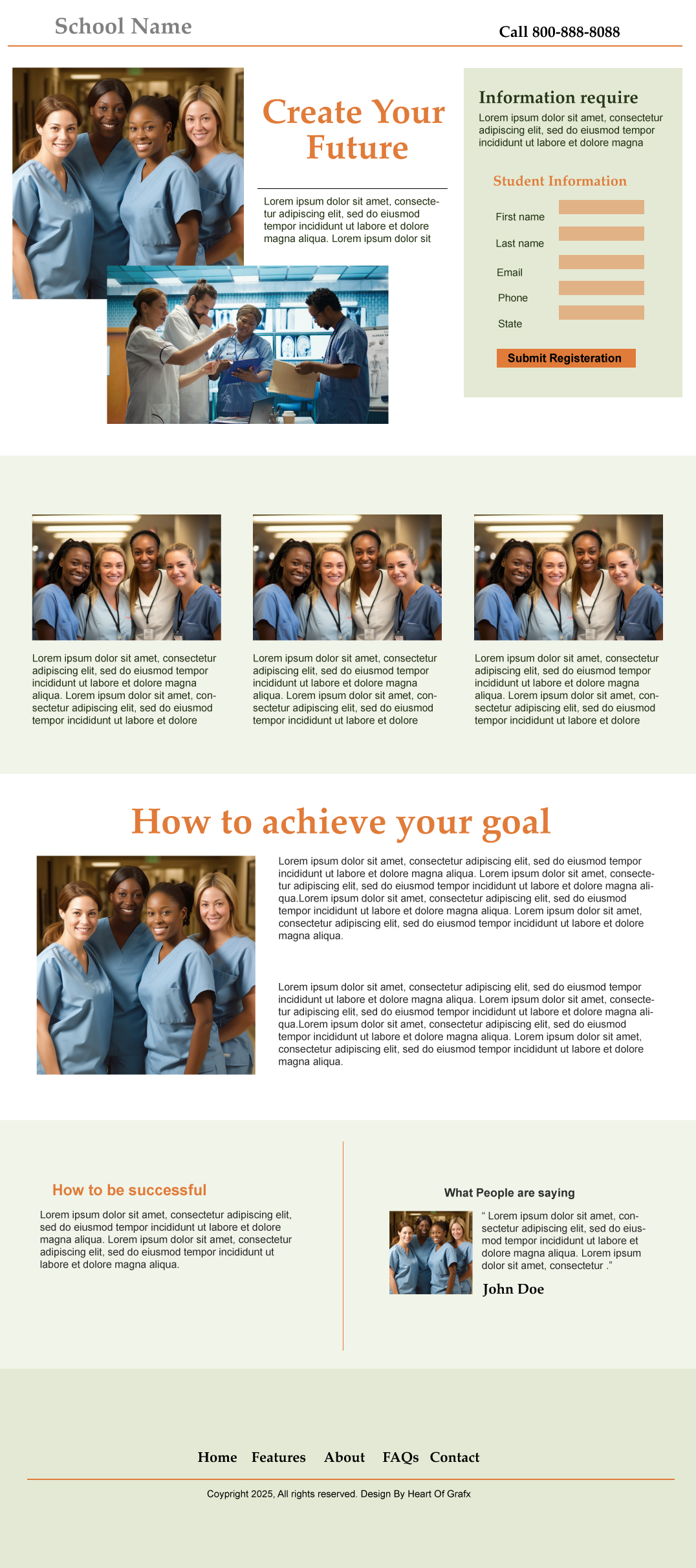 School Name

Call 800-888-8088

Create Your Future

Lorem ipsum dolor sit amet, consectetur adipiscing elit, sed do eiusmod tempor incididunt ut labore et dolore magna aliqua. Lorem ipsum dolor sit

Information require

Lorem ipsum dolor sit amet, consectetur adipiscing elit, sed do eiusmod tempor incididunt ut labore et dolore magna

Student Information

First name

Last name

Email

Phone

State

Submit Registeration

Lorem ipsum dolor sit amet, consectetur adipiscing elit, sed do eiusmod tempor incididunt ut labore et dolore magna aliqua. Lorem ipsum dolor sit amet, consectetur adipiscing elit, sed do eiusmod tempor incididunt ut labore et dolore

Lorem ipsum dolor sit amet, consectetur adipiscing elit, sed do eiusmod tempor incididunt ut labore et dolore magna aliqua. Lorem ipsum dolor sit amet, consectetur adipiscing elit, sed do eiusmod tempor incididunt ut labore et dolore

Lorem ipsum dolor sit amet, consectetur adipiscing elit, sed do eiusmod tempor incididunt ut labore et dolore magna aliqua. Lorem ipsum dolor sit amet, consectetur adipiscing elit, sed do eiusmod tempor incididunt ut labore et dolore

How to achieve your goal

Lorem ipsum dolor sit amet, consectetur adipiscing elit, sed do eiusmod tempor incididunt ut labore et dolore magna aliqua. Lorem ipsum dolor sit amet, consectetur adipiscing elit, sed do eiusmod tempor incididunt ut labore et dolore magna aliqua.Lorem ipsum dolor sit amet, consectetur adipiscing elit, sed do eiusmod tempor incididunt ut labore et dolore magna aliqua. Lorem ipsum dolor sit amet, consectetur adipiscing elit, sed do eiusmod tempor incididunt ut labore et dolore magna aliqua.

Lorem ipsum dolor sit amet, consectetur adipiscing elit, sed do eiusmod tempor incididunt ut labore et dolore magna aliqua. Lorem ipsum dolor sit amet, consectetur adipiscing elit, sed do eiusmod tempor incididunt ut labore et dolore magna aliqua.Lorem ipsum dolor sit amet, consectetur adipiscing elit, sed do eiusmod tempor incididunt ut labore et dolore magna aliqua. Lorem ipsum dolor sit amet, consectetur adipiscing elit, sed do eiusmod tempor incididunt ut labore et dolore magna aliqua.

How to be successful

Lorem ipsum dolor sit amet, consectetur adipiscing elit, sed do eiusmod tempor incididunt ut labore et dolore magna aliqua. Lorem ipsum dolor sit amet, consectetur adipiscing elit, sed do eiusmod tempor incididunt ut labore et dolore magna aliqua.

What People are saying

“ Lorem ipsum dolor sit amet, consectetur adipiscing elit, sed do eiusmod tempor incididunt ut labore et dolore magna aliqua. Lorem ipsum dolor sit amet, consectetur .”

John Doe

Home Features About FAQs Contact

Copyright 2025, All rights reserved. Design By Heart Of Grafx